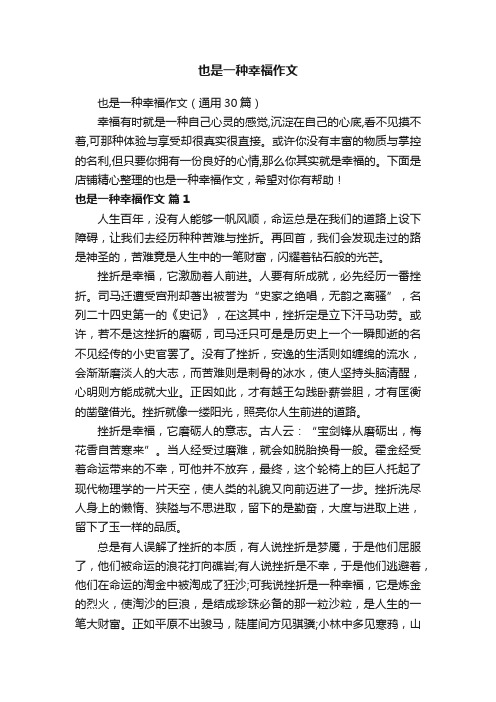 也是一种幸福作文

也是一种幸福作文（通用30篇）

幸福有时就是一种自己心灵的感觉,沉淀在自己的心底,看不见摸不着,可那种体验与享受却很真实很直接。或许你没有丰富的物质与掌控的名利,但只要你拥有一份良好的心情,那么你其实就是幸福的。下面是店铺精心整理的也是一种幸福作文，希望对你有帮助！

也是一种幸福作文 篇1

人生百年，没有人能够一帆风顺，命运总是在我们的道路上设下障碍，让我们去经历种种苦难与挫折。再回首，我们会发现走过的路是神圣的，苦难竟是人生中的一笔财富，闪耀着钻石般的光芒。

挫折是幸福，它激励着人前进。人要有所成就，必先经历一番挫折。司马迁遭受宫刑却著出被誉为“史家之绝唱，无韵之离骚”，名列二十四史第一的《史记》，在这其中，挫折定是立下汗马功劳。或许，若不是这挫折的磨砺，司马迁只可是历史上一个一瞬即逝的名不见经传的小史官罢了。没有了挫折，安逸的生活则如缠绵的流水，会渐渐磨淡人的大志，而苦难则是刺骨的冰水，使人坚持头脑清醒，心明则方能成就大业。正因如此，才有越王勾践卧薪尝胆，才有匡衡的凿壁借光。挫折就像一缕阳光，照亮你人生前进的道路。

挫折是幸福，它磨砺人的意志。古人云：“宝剑锋从磨砺出，梅花香自苦寒来”。当人经受过磨难，就会如脱胎换骨一般。霍金经受着命运带来的不幸，可他并不放弃，最终，这个轮椅上的巨人托起了现代物理学的一片天空，使人类的礼貌又向前迈进了一步。挫折洗尽人身上的懒惰、狭隘与不思进取，留下的是勤奋，大度与进取上进，留下了玉一样的品质。

总是有人误解了挫折的本质，有人说挫折是梦魇，于是他们屈服了，他们被命运的浪花打向礁岩;有人说挫折是不幸，于是他们逃避着，他们在命运的淘金中被淘成了狂沙;可我说挫折是一种幸福，它是炼金的烈火，使淘沙的巨浪，是结成珍珠必备的那一粒沙粒，是人生的一笔大财富。正如平原不出骏马，陡崖间方见骐骥;小林中多见寒鸦，山